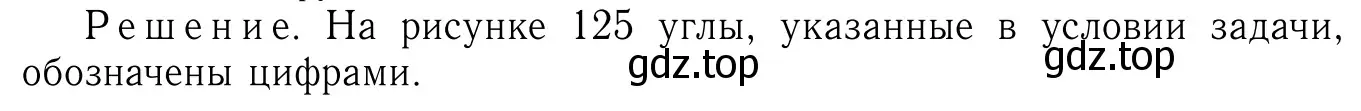 Решение. На рисунке 125 углы, указанные в условии задачи, обозначены цифрами.

gdz.top gdz.top